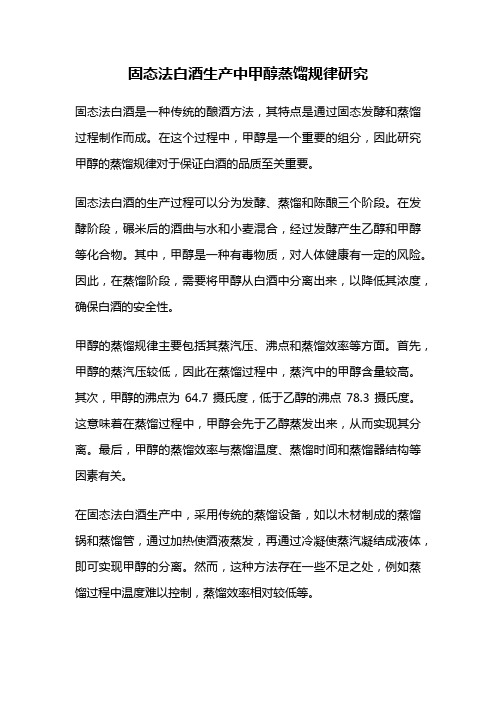 固态法白酒生产中甲醇蒸馏规律研究

固态法白酒是一种传统的酿酒方法，其特点是通过固态发酵和蒸馏过程制作而成。在这个过程中，甲醇是一个重要的组分，因此研究甲醇的蒸馏规律对于保证白酒的品质至关重要。

固态法白酒的生产过程可以分为发酵、蒸馏和陈酿三个阶段。在发酵阶段，碾米后的酒曲与水和小麦混合，经过发酵产生乙醇和甲醇等化合物。其中，甲醇是一种有毒物质，对人体健康有一定的风险。因此，在蒸馏阶段，需要将甲醇从白酒中分离出来，以降低其浓度，确保白酒的安全性。

甲醇的蒸馏规律主要包括其蒸汽压、沸点和蒸馏效率等方面。首先，甲醇的蒸汽压较低，因此在蒸馏过程中，蒸汽中的甲醇含量较高。其次，甲醇的沸点为 64.7 摄氏度，低于乙醇的沸点 78.3 摄氏度。这意味着在蒸馏过程中，甲醇会先于乙醇蒸发出来，从而实现其分离。最后，甲醇的蒸馏效率与蒸馏温度、蒸馏时间和蒸馏器结构等因素有关。

在固态法白酒生产中，采用传统的蒸馏设备，如以木材制成的蒸馏锅和蒸馏管，通过加热使酒液蒸发，再通过冷凝使蒸汽凝结成液体，即可实现甲醇的分离。然而，这种方法存在一些不足之处，例如蒸馏过程中温度难以控制，蒸馏效率相对较低等。